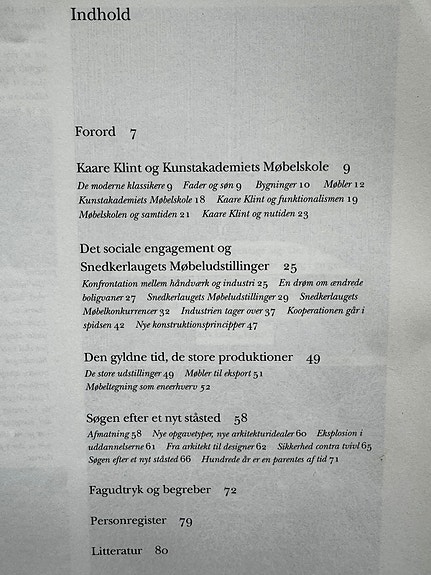 Indhold

Forord 7

Kaare Klint og Kunstakademiets Møbelskole 9

De moderne klassikere 9 Fader og søn 9 Bygninger 10 Møbler 12 Kunstakademiets Møbelskole 18 Kaare Klint og funktionalismen 19 Møbelskolen og samtiden 21 Kaare Klint og nutiden 23

Det sociale engagement og Snedkerlaugets Møbeludstillinger 25

Konfrontation mellem håndværk og industri 25 En drøm om ændrede boligvaner 27 Snedkerlaugets Møbeludstillinger 29 Snedkerlaugets Møbelkonkurrencer 32 Industrien tager over 37 Kooperationen går i spidsen 42 Nye konstruktionsprincipper 47

Den gyldne tid, de store produktioner 49

De store udstillinger 49 Møbler til eksport 51 Møbeltegning som eneerhverv 52

Søgen efter et nyt ståsted 58

Afmatning 58 Nye opgavetyper, nye arkitekturidealer 60 Eksplosion i uddannelserne 61 Fra arkitekt til designer 62 Sikkerhed contra tvivl 65 Søgen efter et nyt ståsted 66 Hundrede år er en parentes af tid 71

Fagudtryk og begreber 72

Personregister 79

Litteratur 80